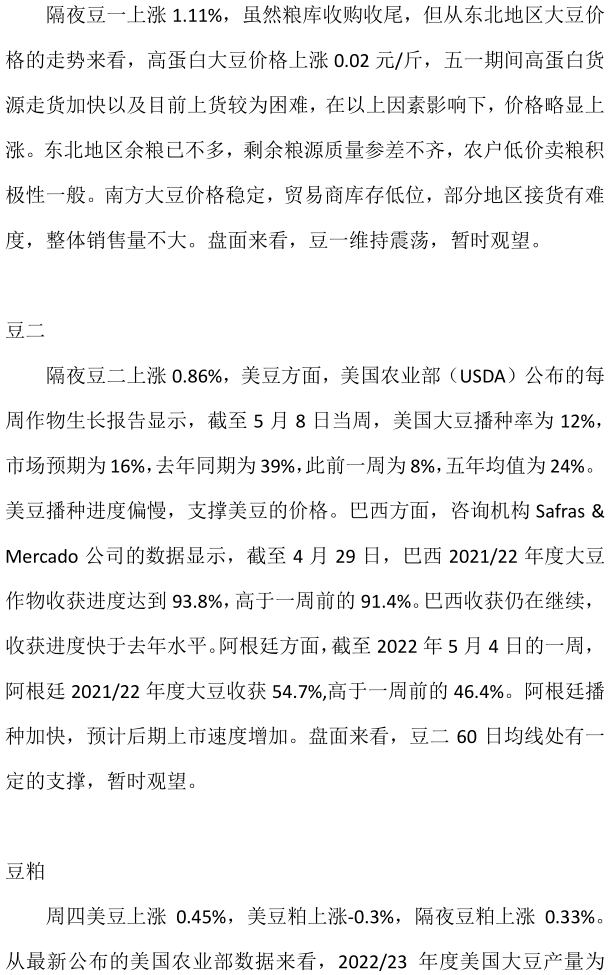 隔夜豆一上涨1.11%，虽然粮库收购收尾，但从东北地区大豆价格的走势来看，高蛋白大豆价格上涨0.02元/斤，五一期间高蛋白货源走货加快以及目前上货较为困难，在以上因素影响下，价格略显上涨。东北地区余粮已不多，剩余粮源质量参差不齐，农户低价卖粮积极性一般。南方大豆价格稳定，贸易商库存低位，部分地区接货有难度，整体销售量不大。盘面来看，豆一维持震荡，暂时观望。

豆二

隔夜豆二上涨0.86%，美豆方面，美国农业部（USDA）公布的每周作物生长报告显示，截至5月8日当周，美国大豆播种率为12%，市场预期为16%，去年同期为39%，此前一周为8%，五年均值为24%。美豆播种进度偏慢，支撑美豆的价格。巴西方面，咨询机构Safras & Mercado公司的数据显示，截至4月29日，巴西2021/22年度大豆作物收获进度达到93.8%，高于一周前的91.4%。巴西收获仍在继续，收获进度快于去年水平。阿根廷方面，截至2022年5月4日的一周，阿根廷2021/22年度大豆收获54.7%,高于一周前的46.4%。阿根廷播种加快，预计后期上市速度增加。盘面来看，豆二60日均线处有一定的支撑，暂时观望。

豆粕

周四美豆上涨0.45%，美豆粕上涨-0.3%，隔夜豆粕上涨0.33%。从最新公布的美国农业部数据来看，2022/23年度美国大豆产量为